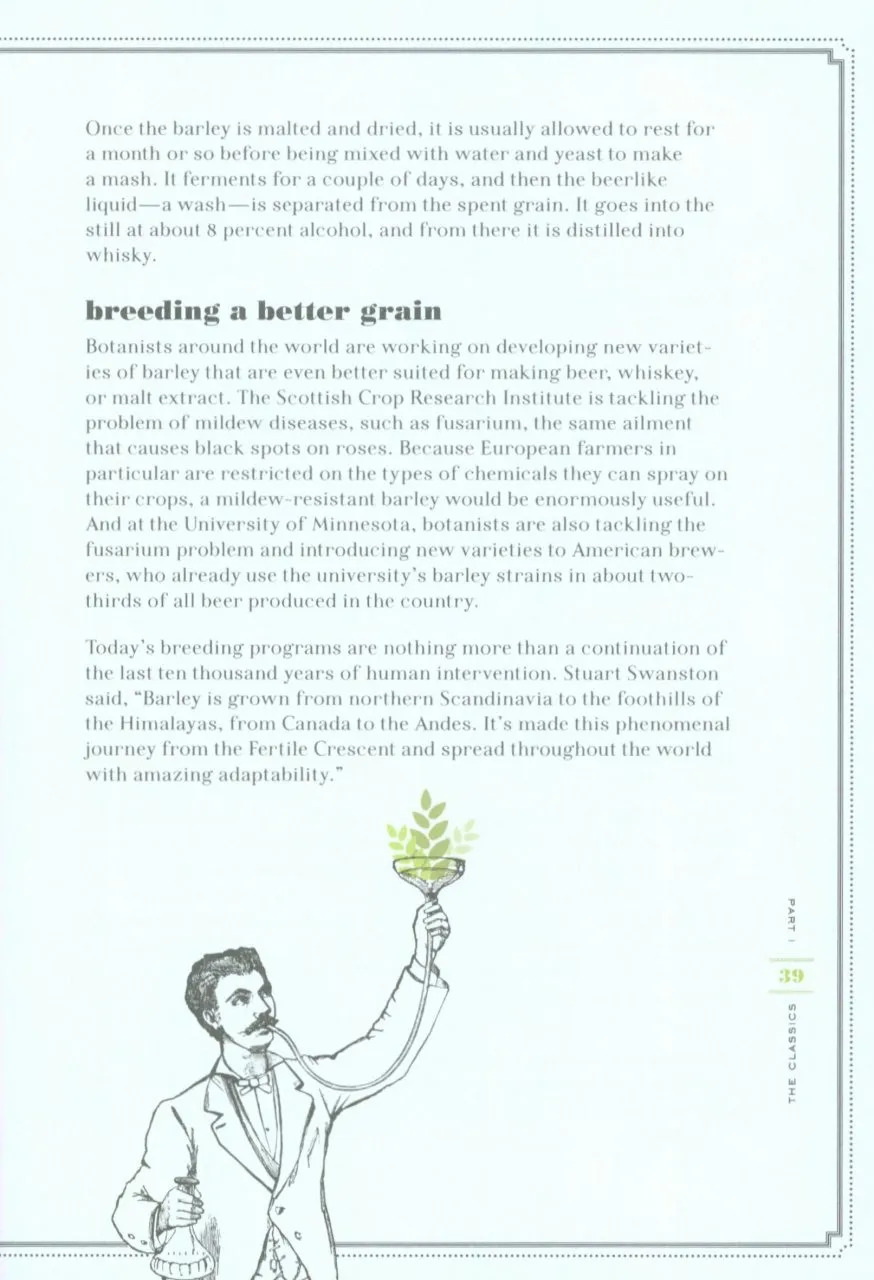 Once the barley is malted and dried, it is usually allowed to rest for a month or so before being mixed with water and yeast to make a mash. It ferments for a couple of days, and then the beerlike liquid—a wash—is separated from the spent grain. It goes into the still at about 8 percent alcohol, and from there it is distilled into whisky.

breeding a better grain

Botanists around the world are working on developing new varieties of barley that are even better suited for making beer, whiskey, or malt extract. The Scottish Crop Research Institute is tackling the problem of mildew diseases, such as fusarium, the same ailment that causes black spots on roses. Because European farmers in particular are restricted on the types of chemicals they can spray on their crops, a mildew-resistant barley would be enormously useful. And at the University of Minnesota, botanists are also tackling the fusarium problem and introducing new varieties to American brewers, who already use the university's barley strains in about two-thirds of all beer produced in the country.

Today's breeding programs are nothing more than a continuation of the last ten thousand years of human intervention. Stuart Swanston said, "Barley is grown from northern Scandinavia to the foothills of the Himalayas, from Canada to the Andes. It's made this phenomenal journey from the Fertile Crescent and spread throughout the world with amazing adaptability."

PART I

39

THE CLASSICS